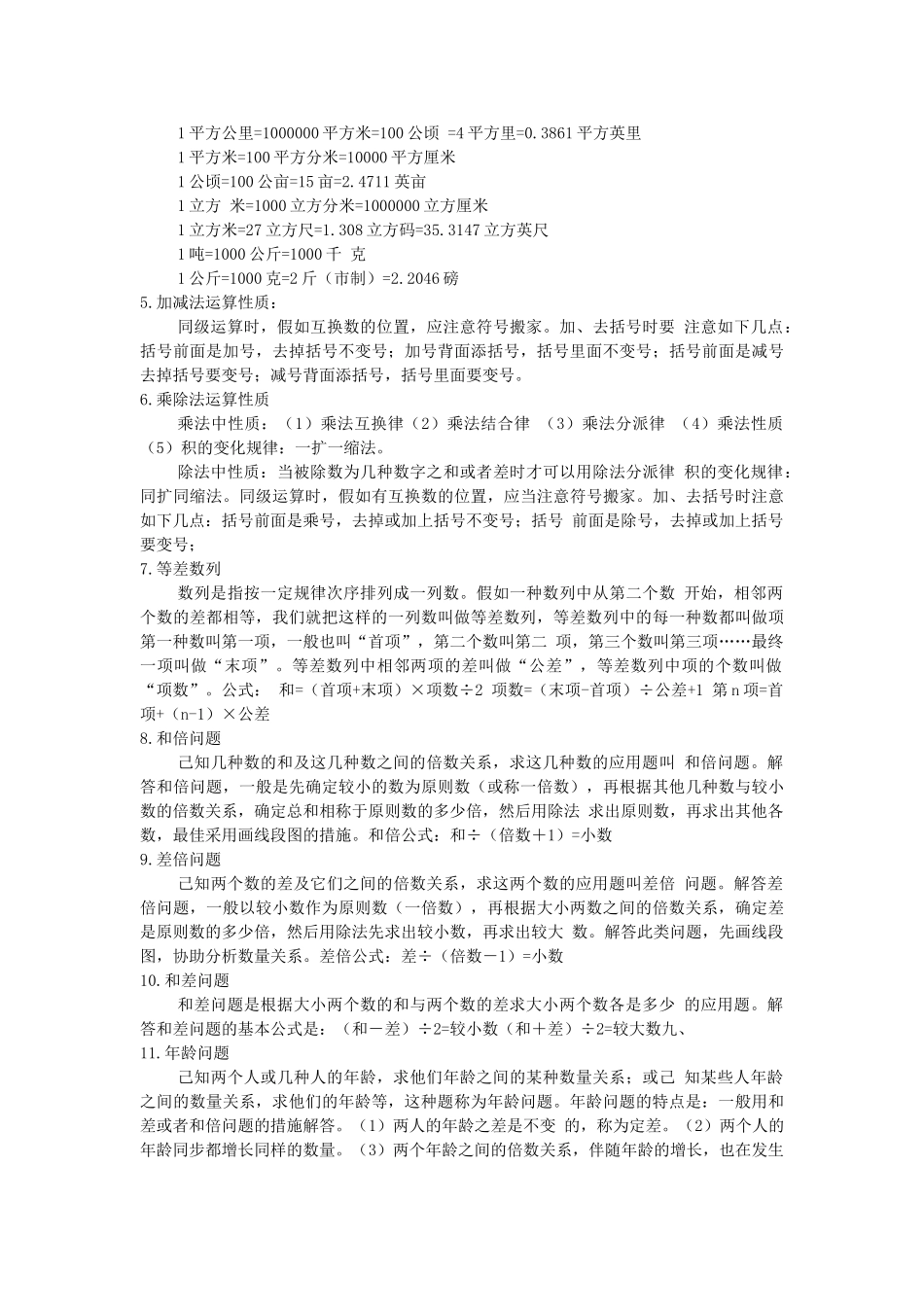 1 平方公里=1000000 平方米=100 公顷 =4 平方里=0.3861 平方英里
1 平方米=100 平方分米=10000 平方厘米
1 公顷=100 公亩=15 亩=2.4711 英亩
1 立方 米=1000 立方分米=1000000 立方厘米
1 立方米=27 立方尺=1.308 立方码=35.3147 立方英尺
1 吨=1000 公斤=1000 千 克
1 公斤=1000 克=2 斤（市制）=2.2046 磅
5.加减法运算性质：
同级运算时，假如互换数的位置，应注意符号搬家。加、去括号时要 注意如下几点：括号前面是加号，去掉括号不变号；加号背面添括号，括号里面不变号；括号前面是减号去掉括号要变号；减号背面添括号，括号里面要变号。
6.乘除法运算性质
乘法中性质：（1）乘法互换律（2）乘法结合律 （3）乘法分派律 （4）乘法性质（5）积的变化规律：一扩一缩法。
除法中性质：当被除数为几种数字之和或者差时才可以用除法分派律 积的变化规律：同扩同缩法。同级运算时，假如有互换数的位置，应当注意符号搬家。加、去括号时注意如下几点：括号前面是乘号，去掉或加上括号不变号；括号 前面是除号，去掉或加上括号要变号；
7.等差数列
数列是指按一定规律次序排列成一列数。假如一种数列中从第二个数 开始，相邻两个数的差都相等，我们就把这样的一列数叫做等差数列，等差数列中的每一种数都叫做项第一种数叫第一项，一般也叫“首项”，第二个数叫第二 项，第三个数叫第三项……最终一项叫做“末项”。等差数列中相邻两项的差叫做“公差”，等差数列中项的个数叫做“项数”。公式： 和=（首项+末项）×项数÷2 项数=（末项-首项）÷公差+1 第 n 项=首项+（n-1）×公差
8.和倍问题
已知几种数的和及这几种数之间的倍数关系，求这几种数的应用题叫 和倍问题。解答和倍问题，一般是先确定较小的数为原则数（或称一倍数），再根据其他几种数与较小数的倍数关系，确定总和相称于原则数的多少倍，然后用除法 求出原则数，再求出其他各数，最佳采用画线段图的措施。和倍公式：和÷（倍数＋1）=小数
9.差倍问题
已知两个数的差及它们之间的倍数关系，求这两个数的应用题叫差倍 问题。解答差倍问题，一般以较小数作为原则数（一倍数），再根据大小两数之间的倍数关系，确定差是原则数的多少倍，然后用除法先求出较小数，再求出较大 数。解答此类问题，先画线段图，协助分析数量关系。差倍公式：差÷（倍数－1）=小数
10.和差问题
和差问题是根据大小两个数的和与两个数的差求大小两个数各是多少 的应用题。解答和差问题的基本公式是：（和－差）÷2=较小数（和＋差）÷2=较大数九、
11.年龄问题
已知两个人或几种人的年龄，求他们年龄之间的某种数量关系；或已 知某些人年龄之间的数量关系，求他们的年龄等，这种题称为年龄问题。年龄问题的特点是：一般用和差或者和倍问题的措施解答。（1）两人的年龄之差是不变 的，称为定差。（2）两个人的年龄同步都增长同样的数量。（3）两个年龄之间的倍数关系，伴随年龄的增长，也在发生